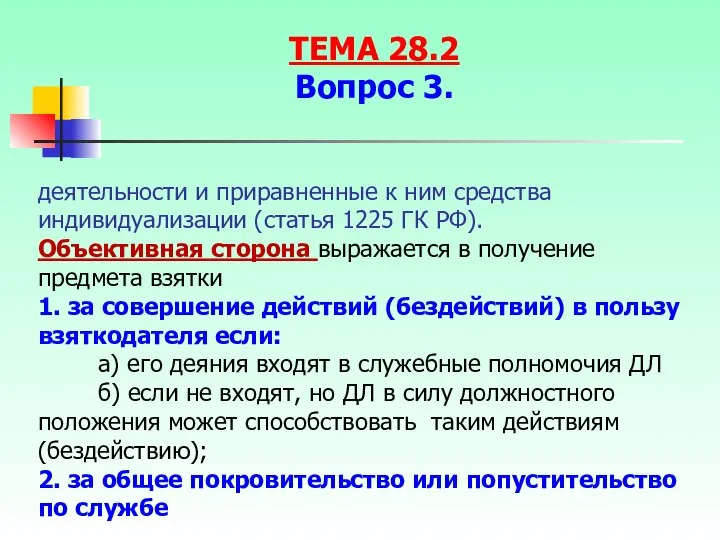 ТЕМА 28.2
Вопрос 3.

деятельности и приравненные к ним средства индивидуализации (статья 1225 ГК РФ).

Объективная сторона выражается в получение предмета взятки

1. за совершение действий (бездействий) в пользу взяткодателя если:

а) его деяния входят в служебные полномочия ДЛ

б) если не входят, но ДЛ в силу должностного положения может способствовать таким действиям (бездействию);

2. за общее покровительство или попустительство по службе